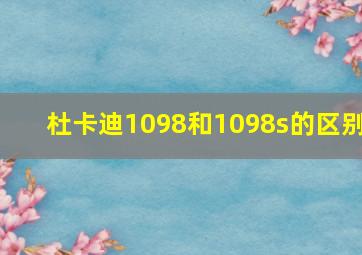 杜卡迪1098和1098s的区别